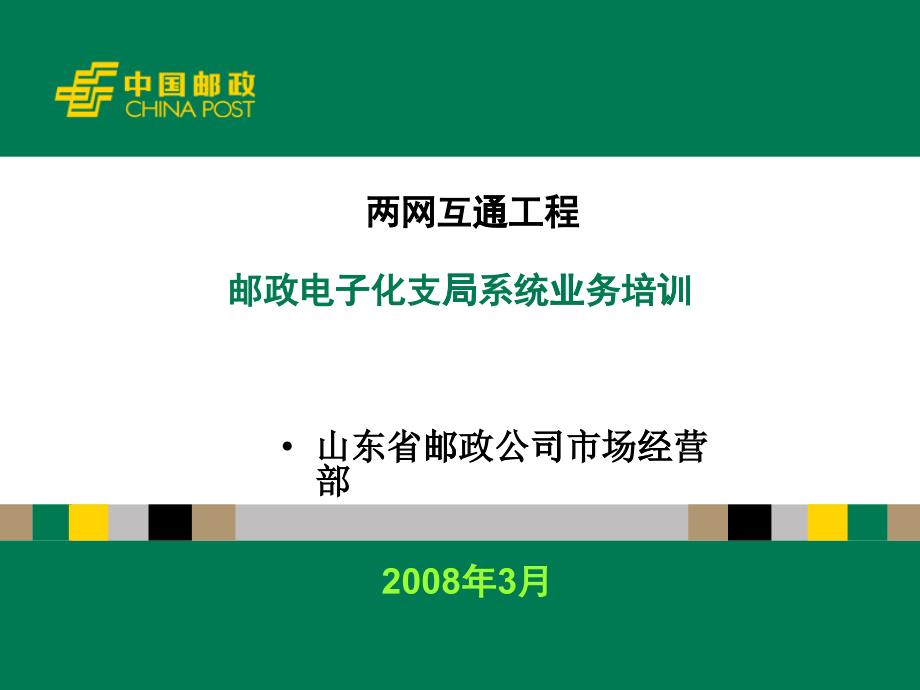 中国邮政
CHINA POST

两网互通工程

邮政电子化支局系统业务培训

• 山东省邮政公司市场经营部

2008年3月